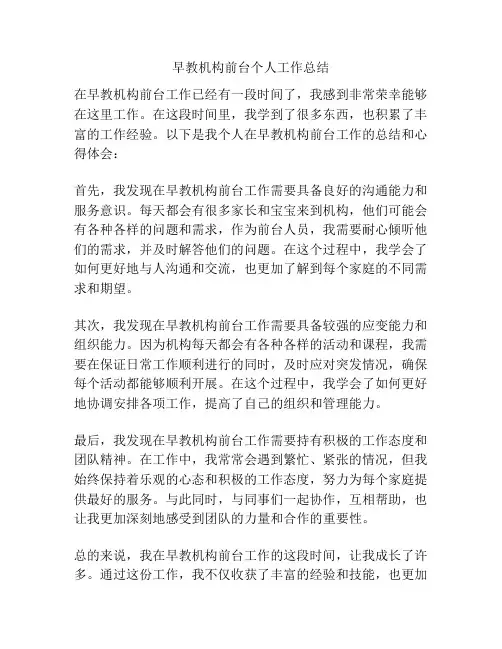 早教机构前台个人工作总结

在早教机构前台工作已经有一段时间了，我感到非常荣幸能够在这里工作。在这段时间里，我学到了很多东西，也积累了丰富的工作经验。以下是我个人在早教机构前台工作的总结和心得体会：

首先，我发现在早教机构前台工作需要具备良好的沟通能力和服务意识。每天都会有很多家长和宝宝来到机构，他们可能会有各种各样的问题和需求，作为前台人员，我需要耐心倾听他们的需求，并及时解答他们的问题。在这个过程中，我学会了如何更好地与人沟通和交流，也更加了解到每个家庭的不同需求和期望。

其次，我发现在早教机构前台工作需要具备较强的应变能力和组织能力。因为机构每天都会有各种各样的活动和课程，我需要在保证日常工作顺利进行的同时，及时应对突发情况，确保每个活动都能够顺利开展。在这个过程中，我学会了如何更好地协调安排各项工作，提高了自己的组织和管理能力。

最后，我发现在早教机构前台工作需要持有积极的工作态度和团队精神。在工作中，我常常会遇到繁忙、紧张的情况，但我始终保持着乐观的心态和积极的工作态度，努力为每个家庭提供最好的服务。与此同时，与同事们一起协作，互相帮助，也让我更加深刻地感受到团队的力量和合作的重要性。

总的来说，我在早教机构前台工作的这段时间，让我成长了许多。通过这份工作，我不仅收获了丰富的经验和技能，也更加